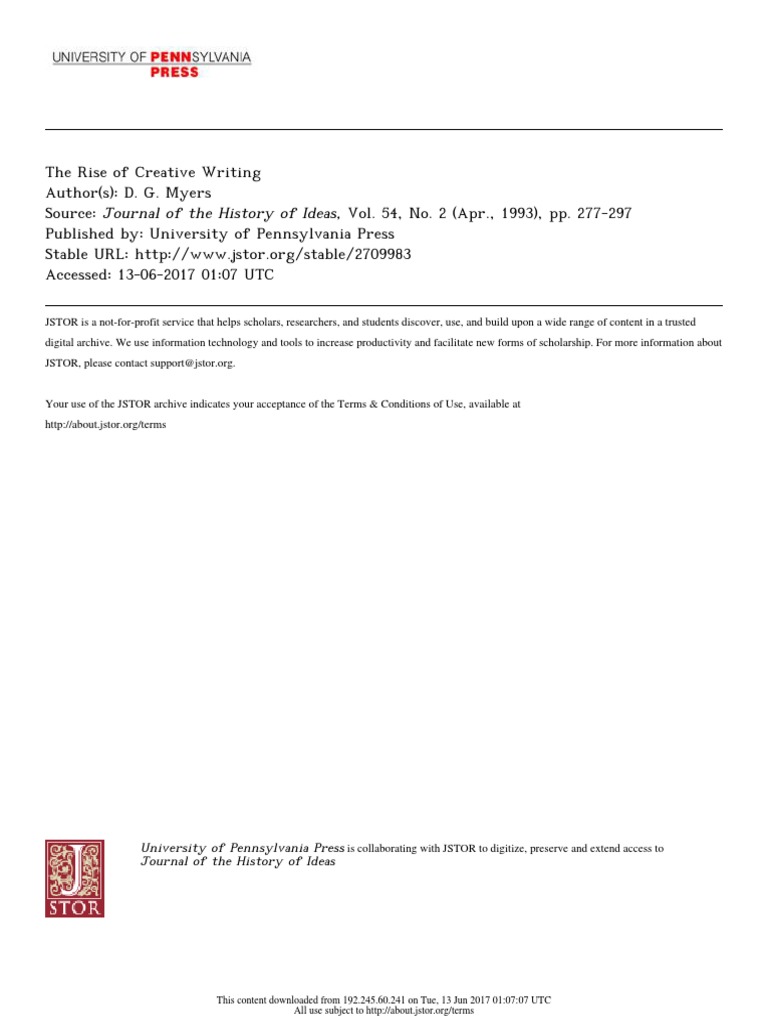 UNIVERSITY OF PENNSYLVANIA PRESS

The Rise of Creative Writing
Author(s): D. G. Myers
Source: Journal of the History of Ideas, Vol. 54, No. 2 (Apr., 1993), pp. 277-297
Published by: University of Pennsylvania Press
Stable URL: http://www.jstor.org/stable/2709983
Accessed: 13-06-2017 01:07 UTC

JSTOR is a not-for-profit service that helps scholars, researchers, and students discover, use, and build upon a wide range of content in a trusted digital archive. We use information technology and tools to increase productivity and facilitate new forms of scholarship. For more information about JSTOR, please contact support@jstor.org.

Your use of the JSTOR archive indicates your acceptance of the Terms & Conditions of Use, available at http://about.jstor.org/terms

JSTOR

University of Pennsylvania Press is collaborating with JSTOR to digitize, preserve and extend access to Journal of the History of Ideas

This content downloaded from 192.245.60.241 on Tue, 13 Jun 2017 01:07:07 UTC
All use subject to http://about.jstor.org/terms